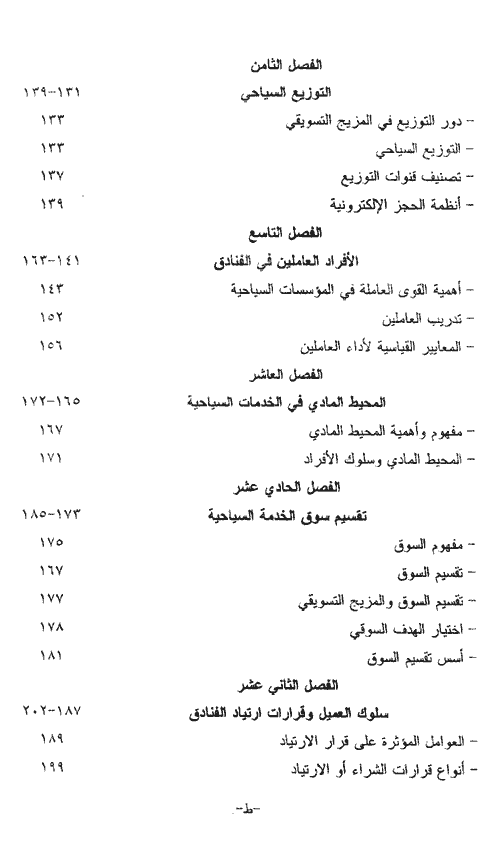 الفصل الثامن

التوزيع السياحي ١٣١-١٣٩

- دور التوزيع في المزيج التسويقي ١٣٣

- التوزيع السياحي ١٣٣

- تصنيف قنوات التوزيع ١٣٧

- أنظمة الحجز الإلكترونية ١٣٩

الفصل التاسع

الأفراد العاملين في الفنادق ١٤١-١٦٣

- أهمية القوى العاملة في المؤسسات السياحية ١٤٣

- تدريب العاملين ١٥٢

- المعايير القياسية لأداء العاملين ١٥٦

الفصل العاشر

المحيط المادي في الخدمات السياحية ١٦٥-١٧٢

- مفهوم وأهمية المحيط المادي ١٦٧

- المحيط المادي وسلوك الأفراد ١٧١

الفصل الحادي عشر

تقسيم سوق الخدمة السياحية ١٧٣-١٨٥

- مفهوم السوق ١٧٥

- تقسيم السوق ١٦٧

- تقسيم السوق والمزيج التسويقي ١٧٧

- اختيار الهدف السوقي ١٧٨

- أسس تقسيم السوق ١٨١

الفصل الثاني عشر

سلوك العميل وقرارات ارتياد الفنادق ١٨٧-٢٠٢

- العوامل المؤثرة على قرار الارتياد ١٨٩

- أنواع قرارات الشراء أو الارتياد ١٩٩

-ط-